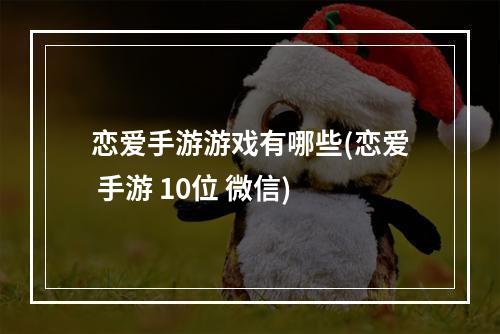 恋爱手游游戏有哪些(恋爱手游 10位 微信)